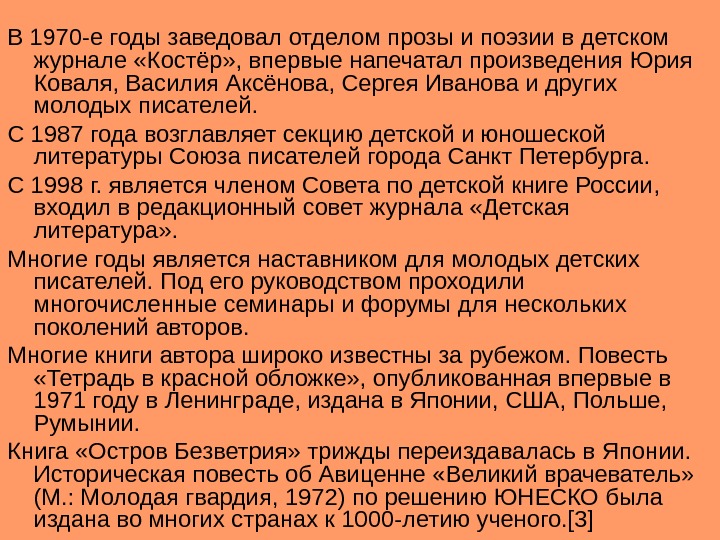 В 1970-е годы заведовал отделом прозы и поэзии в детском журнале «Костёр», впервые напечатал произведения Юрия Коваля, Василия Аксёнова, Сергея Иванова и других молодых писателей.

С 1987 года возглавляет секцию детской и юношеской литературы Союза писателей города Санкт Петербурга.

С 1998 г. является членом Совета по детской книге России, входил в редакционный совет журнала «Детская литература».

Многие годы является наставником для молодых детских писателей. Под его руководством проходили многочисленные семинары и форумы для нескольких поколений авторов.

Многие книги автора широко известны за рубежом. Повесть «Тетрадь в красной обложке», опубликованная впервые в 1971 году в Ленинграде, издана в Японии, США, Польше, Румынии.

Книга «Остров Безветрия» трижды переиздавалась в Японии. Историческая повесть об Авиценне «Великий врачеватель» (М.: Молодая гвардия, 1972) по решению ЮНЕСКО была издана во многих странах к 1000-летию ученого.[3]